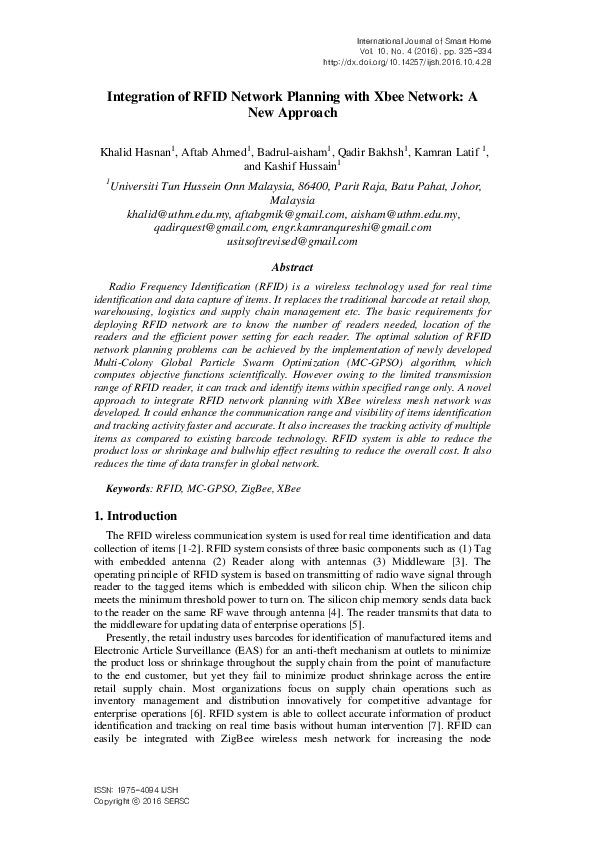 International Journal of Smart Home
Vol. 10, No. 4 (2016), pp. 325-334
http://dx.doi.org/10.14257/ijsh.2016.10.4.28

Integration of RFID Network Planning with Xbee Network: A New Approach

Khalid Hasnan$^1$, Aftab Ahmed$^1$, Badrul-aisham$^1$, Qadir Bakhsh$^1$, Kamran Latif $^1$, and Kashif Hussain$^1$

$^1$Universiti Tun Hussein Onn Malaysia, 86400, Parit Raja, Batu Pahat, Johor, Malaysia
khalid@uthm.edu.my, aftabgmik@gmail.com, aisham@uthm.edu.my, qadirquest@gmail.com, engr.kamranqureshi@gmail.com
usitsoftrevised@gmail.com

Abstract

Radio Frequency Identification (RFID) is a wireless technology used for real time identification and data capture of items. It replaces the traditional barcode at retail shop, warehousing, logistics and supply chain management etc. The basic requirements for deploying RFID network are to know the number of readers needed, location of the readers and the efficient power setting for each reader. The optimal solution of RFID network planning problems can be achieved by the implementation of newly developed Multi-Colony Global Particle Swarm Optimization (MC-GPSO) algorithm, which computes objective functions scientifically. However owing to the limited transmission range of RFID reader, it can track and identify items within specified range only. A novel approach to integrate RFID network planning with XBee wireless mesh network was developed. It could enhance the communication range and visibility of items identification and tracking activity faster and accurate. It also increases the tracking activity of multiple items as compared to existing barcode technology. RFID system is able to reduce the product loss or shrinkage and bullwhip effect resulting to reduce the overall cost. It also reduces the time of data transfer in global network.

Keywords: RFID, MC-GPSO, ZigBee, XBee

1. Introduction

The RFID wireless communication system is used for real time identification and data collection of items [1-2]. RFID system consists of three basic components such as (1) Tag with embedded antenna (2) Reader along with antennas (3) Middleware [3]. The operating principle of RFID system is based on transmitting of radio wave signal through reader to the tagged items which is embedded with silicon chip. When the silicon chip meets the minimum threshold power to turn on. The silicon chip memory sends data back to the reader on the same RF wave through antenna [4]. The reader transmits that data to the middleware for updating data of enterprise operations [5].

Presently, the retail industry uses barcodes for identification of manufactured items and Electronic Article Surveillance (EAS) for an anti-theft mechanism at outlets to minimize the product loss or shrinkage throughout the supply chain from the point of manufacture to the end customer, but yet they fail to minimize product shrinkage across the entire retail supply chain. Most organizations focus on supply chain operations such as inventory management and distribution innovatively for competitive advantage for enterprise operations [6]. RFID system is able to collect accurate information of product identification and tracking on real time basis without human intervention [7]. RFID can easily be integrated with ZigBee wireless mesh network for increasing the node

ISSN: 1975-4094 IJSH
Copyright © 2016 SERSC